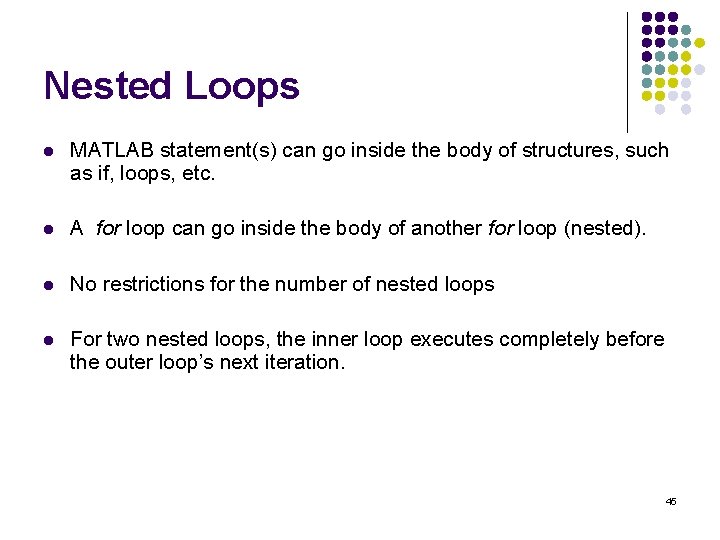 Nested Loops

• MATLAB statement(s) can go inside the body of structures, such as if, loops, etc.

• A for loop can go inside the body of another for loop (nested).

• No restrictions for the number of nested loops

• For two nested loops, the inner loop executes completely before the outer loop's next iteration.

45